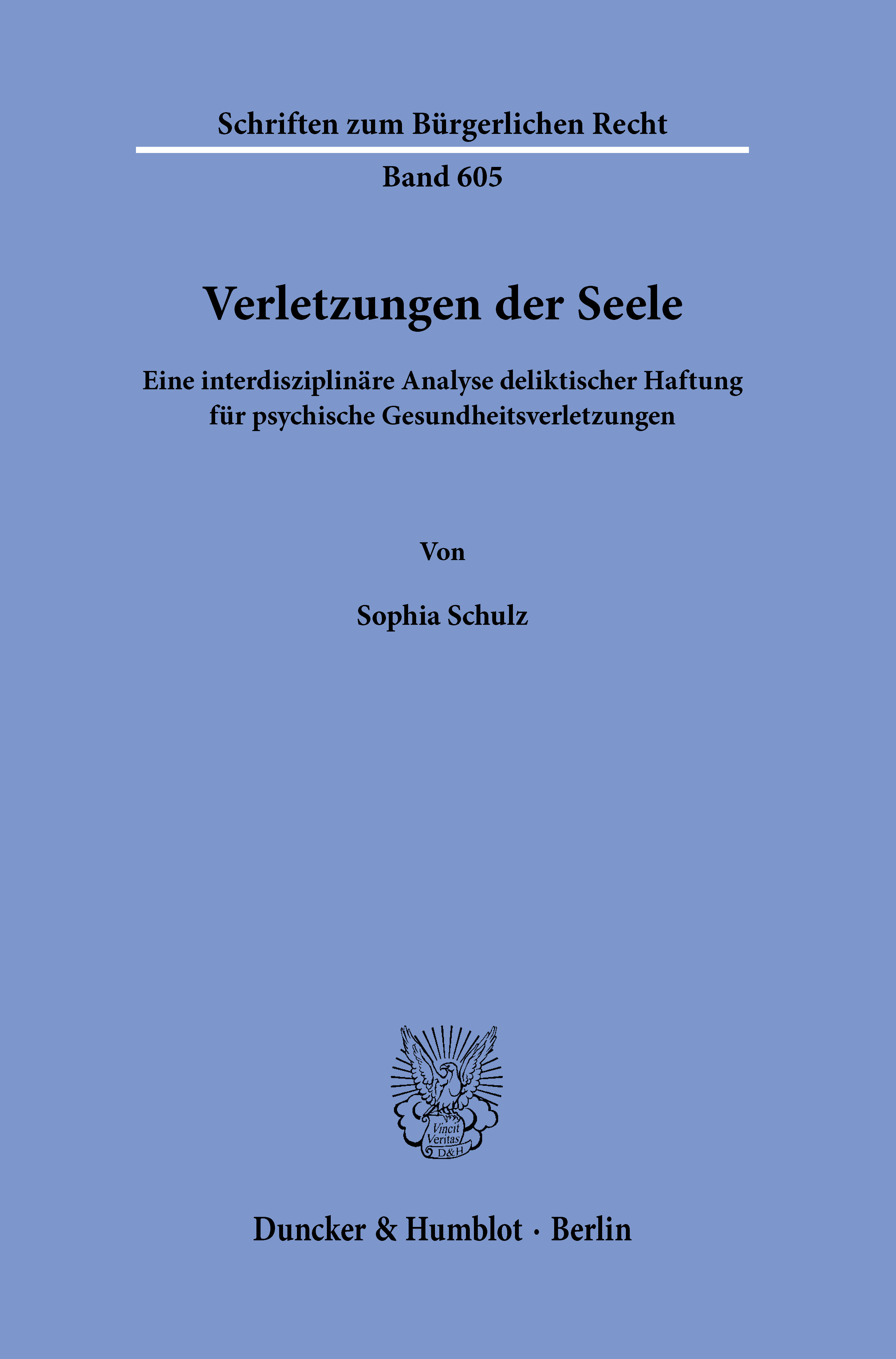 Schriften zum Bürgerlichen Recht

Band 605

Verletzungen der Seele

Eine interdisziplinäre Analyse deliktischer Haftung für psychische Gesundheitsverletzungen

Von

Sophia Schulz

Vincit Veritas D&H

Duncker & Humblot · Berlin